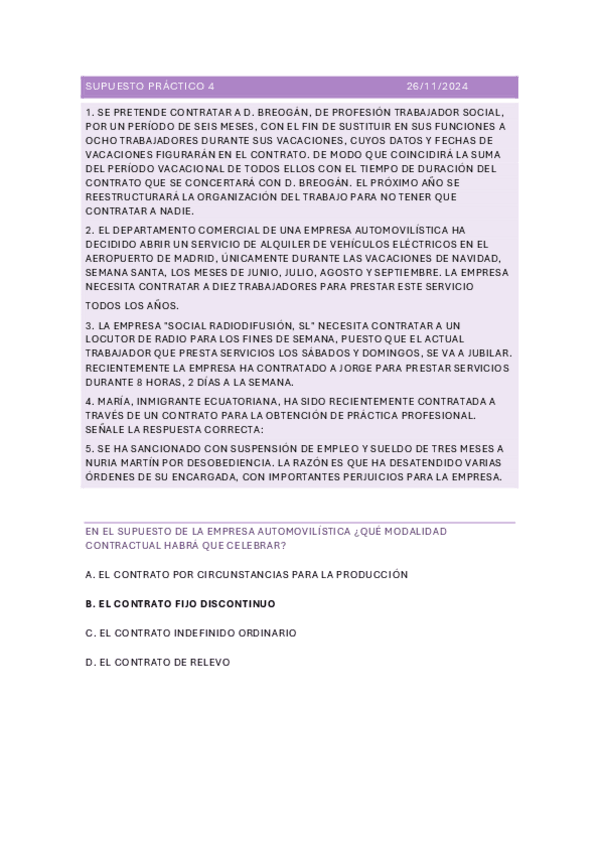 SUPUESTO PRÁCTICO 4 26/11/2024

1. SE PRETENDE CONTRATAR A D. BREOGÁN, DE PROFESIÓN TRABAJADOR SOCIAL, POR UN PERÍODO DE SEIS MESES, CON EL FIN DE SUSTITUIR EN SUS FUNCIONES A OCHO TRABAJADORES DURANTE SUS VACACIONES, CUYOS DATOS Y FECHAS DE VACACIONES FIGURARÁN EN EL CONTRATO. DE MODO QUE COINCIDIRÁ LA SUMA DEL PERÍODO VACACIONAL DE TODOS ELLOS CON EL TIEMPO DE DURACIÓN DEL CONTRATO QUE SE CONCERTARÁ CON D. BREOGÁN. EL PRÓXIMO AÑO SE REESTRUCTURARÁ LA ORGANIZACIÓN DEL TRABAJO PARA NO TENER QUE CONTRATAR A NADIE.

2. EL DEPARTAMENTO COMERCIAL DE UNA EMPRESA AUTOMOVILÍSTICA HA DECIDIDO ABRIR UN SERVICIO DE ALQUILER DE VEHÍCULOS ELÉCTRICOS EN EL AEROPUERTO DE MADRID, ÚNICAMENTE DURANTE LAS VACACIONES DE NAVIDAD, SEMANA SANTA, LOS MESES DE JUNIO, JULIO, AGOSTO Y SEPTIEMBRE. LA EMPRESA NECESITA CONTRATAR A DIEZ TRABAJADORES PARA PRESTAR ESTE SERVICIO

TODOS LOS AÑOS.

3. LA EMPRESA "SOCIAL RADIODIFUSIÓN, SL" NECESITA CONTRATAR A UN LOCUTOR DE RADIO PARA LOS FINES DE SEMANA, PUESTO QUE EL ACTUAL TRABAJADOR QUE PRESTA SERVICIOS LOS SÁBADOS Y DOMINGOS, SE VA A JUBILAR. RECIENTEMENTE LA EMPRESA HA CONTRATADO A JORGE PARA PRESTAR SERVICIOS DURANTE 8 HORAS, 2 DÍAS A LA SEMANA.

4. MARÍA, INMIGRANTE ECUATORIANA, HA SIDO RECIENTEMENTE CONTRATADA A TRAVÉS DE UN CONTRATO PARA LA OBTENCIÓN DE PRÁCTICA PROFESIONAL. SEÑALE LA RESPUESTA CORRECTA:

5. SE HA SANCIONADO CON SUSPENSIÓN DE EMPLEO Y SUELDO DE TRES MESES A NURIA MARTÍN POR DESOBEDIENCIA. LA RAZÓN ES QUE HA DESATENDIDO VARIAS ÓRDENES DE SU ENCARGADA, CON IMPORTANTES PERJUICIOS PARA LA EMPRESA.

EN EL SUPUESTO DE LA EMPRESA AUTOMOVILÍSTICA ¿QUÉ MODALIDAD CONTRACTUAL HABRÁ QUE CELEBRAR?

A. EL CONTRATO POR CIRCUNSTANCIAS PARA LA PRODUCCIÓN

B. EL CONTRATO FIJO DISCONTINUO

C. EL CONTRATO INDEFINIDO ORDINARIO

D. EL CONTRATO DE RELEVO